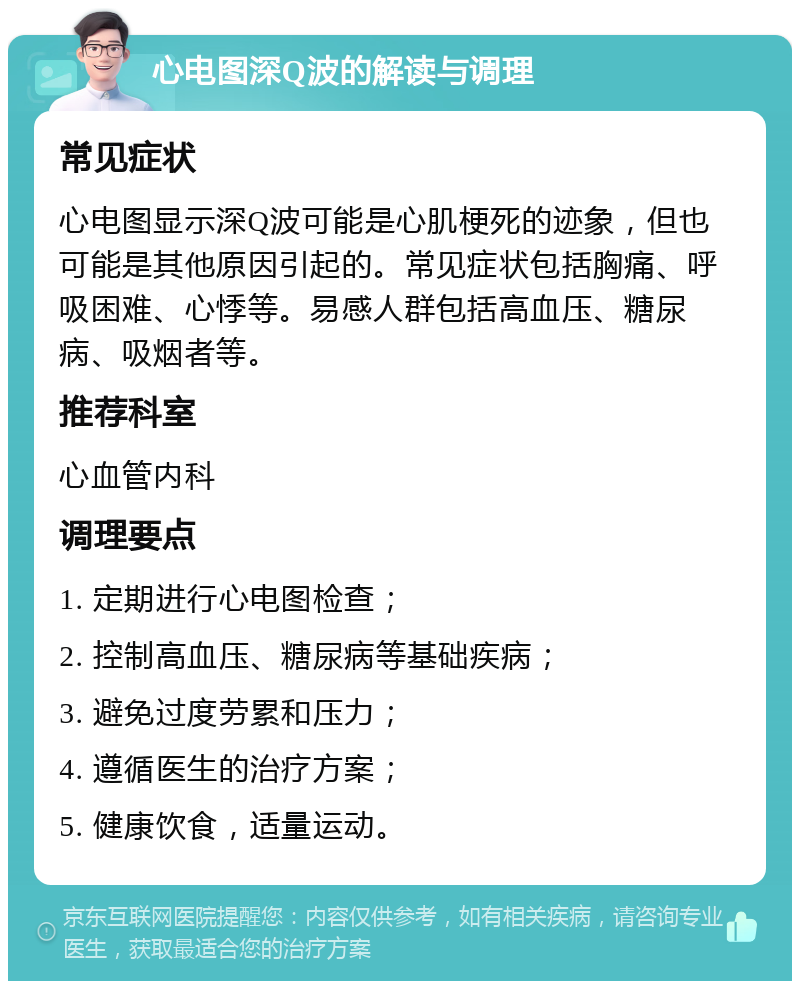 心电图深Q波的解读与调理

常见症状

心电图显示深Q波可能是心肌梗死的迹象，但也可能是其他原因引起的。常见症状包括胸痛、呼吸困难、心悸等。易感人群包括高血压、糖尿病、吸烟者等。

推荐科室

心血管内科

调理要点

1. 定期进行心电图检查；

2. 控制高血压、糖尿病等基础疾病；

3. 避免过度劳累和压力；

4. 遵循医生的治疗方案；

5. 健康饮食，适量运动。

京东互联网医院提醒您：内容仅供参考，如有相关疾病，请咨询专业医生，获取最适合您的治疗方案